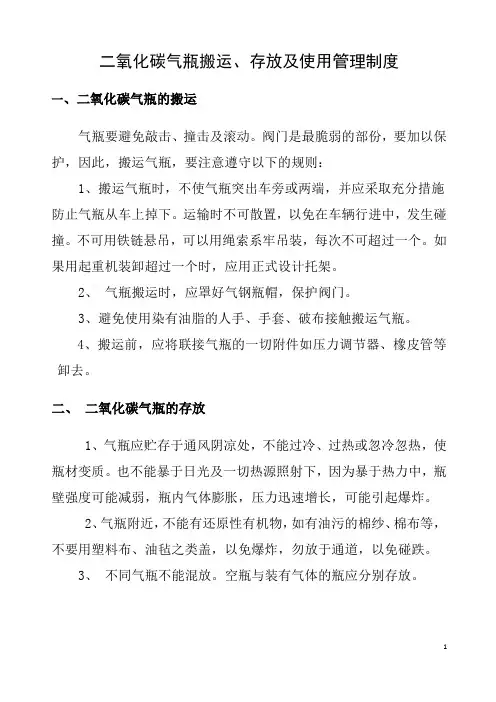 二氧化碳气瓶搬运、存放及使用管理制度

一、二氧化碳气瓶的搬运

气瓶要避免敲击、撞击及滚动。阀门是最脆弱的部份，要加以保护，因此，搬运气瓶，要注意遵守以下的规则：

1、搬运气瓶时，不使气瓶突出车旁或两端，并应采取充分措施防止气瓶从车上掉下。运输时不可散置，以免在车辆行进中，发生碰撞。不可用铁链悬吊，可以用绳索系牢吊装，每次不可超过一个。如果用起重机装卸超过一个时，应用正式设计托架。

2、 气瓶搬运时，应罩好气钢瓶帽，保护阀门。

3、避免使用染有油脂的人手、手套、破布接触搬运气瓶。

4、搬运前，应将联接气瓶的一切附件如压力调节器、橡皮管等卸去。

二、 二氧化碳气瓶的存放

1、气瓶应贮存于通风阴凉处，不能过冷、过热或忽冷忽热，使瓶材变质。也不能暴于日光及一切热源照射下，因为暴于热力中，瓶壁强度可能减弱，瓶内气体膨胀，压力迅速增长，可能引起爆炸。

2、气瓶附近，不能有还原性有机物，如有油污的棉纱、棉布等，不要用塑料布、油毡之类盖，以免爆炸，勿放于通道，以免碰跌。

3、 不同气瓶不能混放。空瓶与装有气体的瓶应分别存放。

1